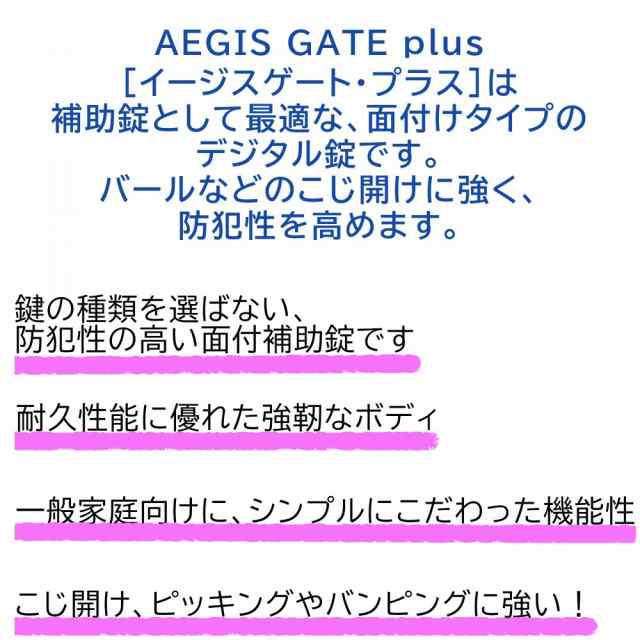 AEGIS GATE plus
[イージスゲート・プラス]は
補助錠として最適な、面付けタイプの
デジタル錠です。
バールなどのこじ開けに強く、
防犯性を高めます。

鍵の種類を選ばない、
防犯性の高い面付補助錠です

耐久性能に優れた強靭なボディ

一般家庭向けに、シンプルにこだわった機能性

こじ開け、ピッキングやバンピングに強い！